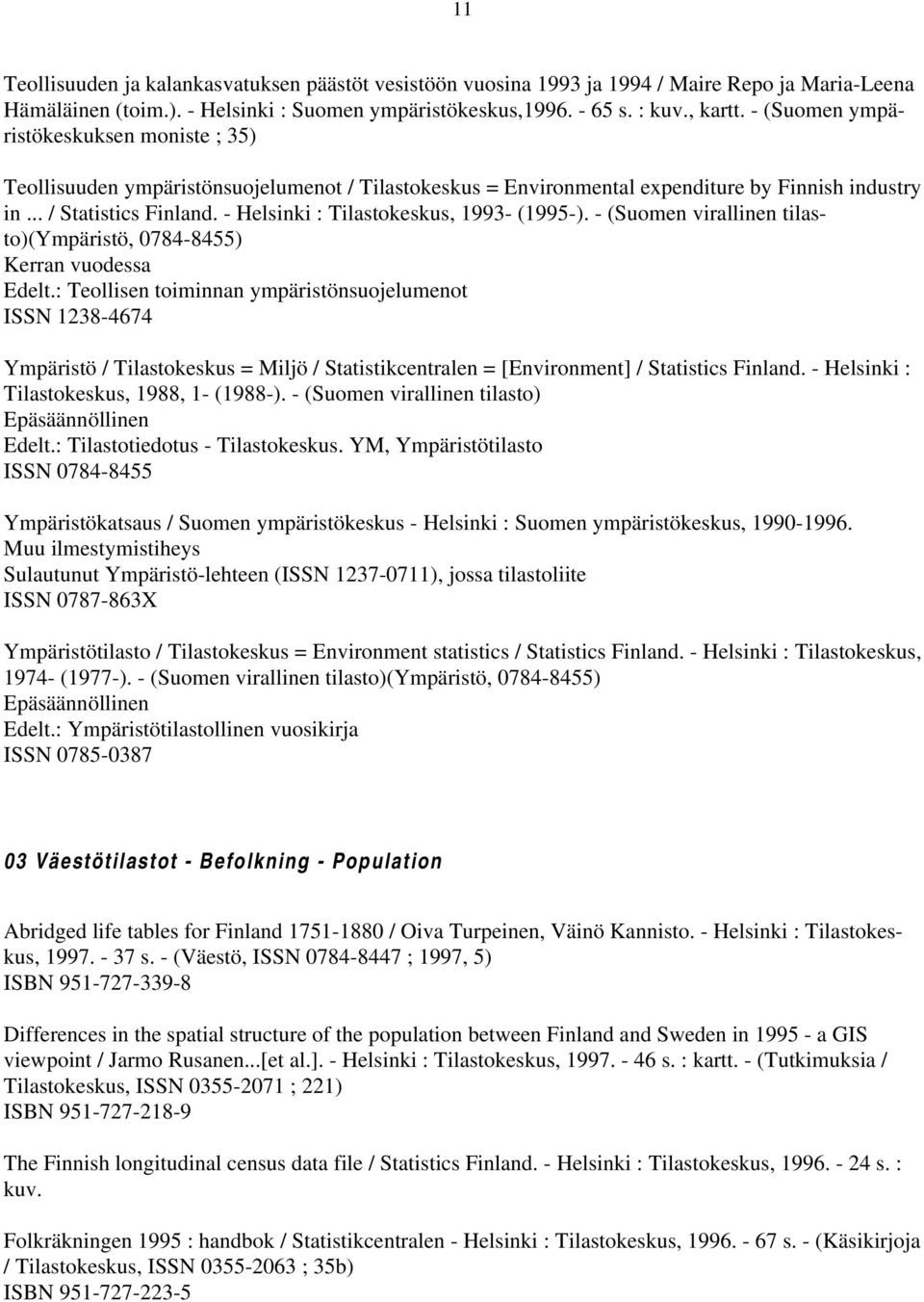 11

Teollisuuden ja kalankasvatuksen päästöt vesistöön vuosina 1993 ja 1994 / Maire Repo ja Maria-Leena Hämäläinen (toim.). - Helsinki : Suomen ympäristökeskus,1996. - 65 s. : kuv., kartt. - (Suomen ympäristökeskuksen moniste ; 35)

Teollisuuden ympäristönsuojelumenot / Tilastokeskus = Environmental expenditure by Finnish industry in ... / Statistics Finland. - Helsinki : Tilastokeskus, 1993- (1995-). - (Suomen virallinen tilasto)(Ympäristö, 0784-8455)
Kerran vuodessa
Edelt.: Teollisen toiminnan ympäristönsuojelumenot
ISSN 1238-4674

Ympäristö / Tilastokeskus = Miljö / Statistikcentralen = [Environment] / Statistics Finland. - Helsinki : Tilastokeskus, 1988, 1- (1988-). - (Suomen virallinen tilasto)
Epäsäännöllinen
Edelt.: Tilastotiedotus - Tilastokeskus. YM, Ympäristötilasto
ISSN 0784-8455

Ympäristökatsaus / Suomen ympäristökeskus - Helsinki : Suomen ympäristökeskus, 1990-1996.
Muu ilmestymistiheys
Sulautunut Ympäristö-lehteen (ISSN 1237-0711), jossa tilastoliite
ISSN 0787-863X

Ympäristötilasto / Tilastokeskus = Environment statistics / Statistics Finland. - Helsinki : Tilastokeskus, 1974- (1977-). - (Suomen virallinen tilasto)(Ympäristö, 0784-8455)
Epäsäännöllinen
Edelt.: Ympäristötilastollinen vuosikirja
ISSN 0785-0387

03 Väestötilastot - Befolkning - Population

Abridged life tables for Finland 1751-1880 / Oiva Turpeinen, Väinö Kannisto. - Helsinki : Tilastokeskus, 1997. - 37 s. - (Väestö, ISSN 0784-8447 ; 1997, 5)
ISBN 951-727-339-8

Differences in the spatial structure of the population between Finland and Sweden in 1995 - a GIS viewpoint / Jarmo Rusanen...[et al.]. - Helsinki : Tilastokeskus, 1997. - 46 s. : kartt. - (Tutkimuksia / Tilastokeskus, ISSN 0355-2071 ; 221)
ISBN 951-727-218-9

The Finnish longitudinal census data file / Statistics Finland. - Helsinki : Tilastokeskus, 1996. - 24 s. : kuv.

Folkräkningen 1995 : handbok / Statistikcentralen - Helsinki : Tilastokeskus, 1996. - 67 s. - (Käsikirjoja / Tilastokeskus, ISSN 0355-2063 ; 35b)
ISBN 951-727-223-5